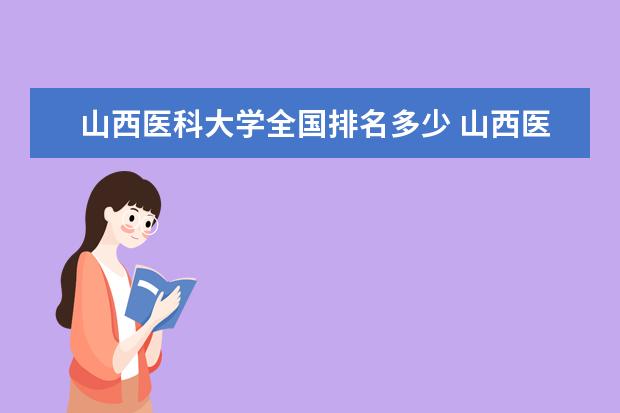 山西医科大学全国排名多少 山西医